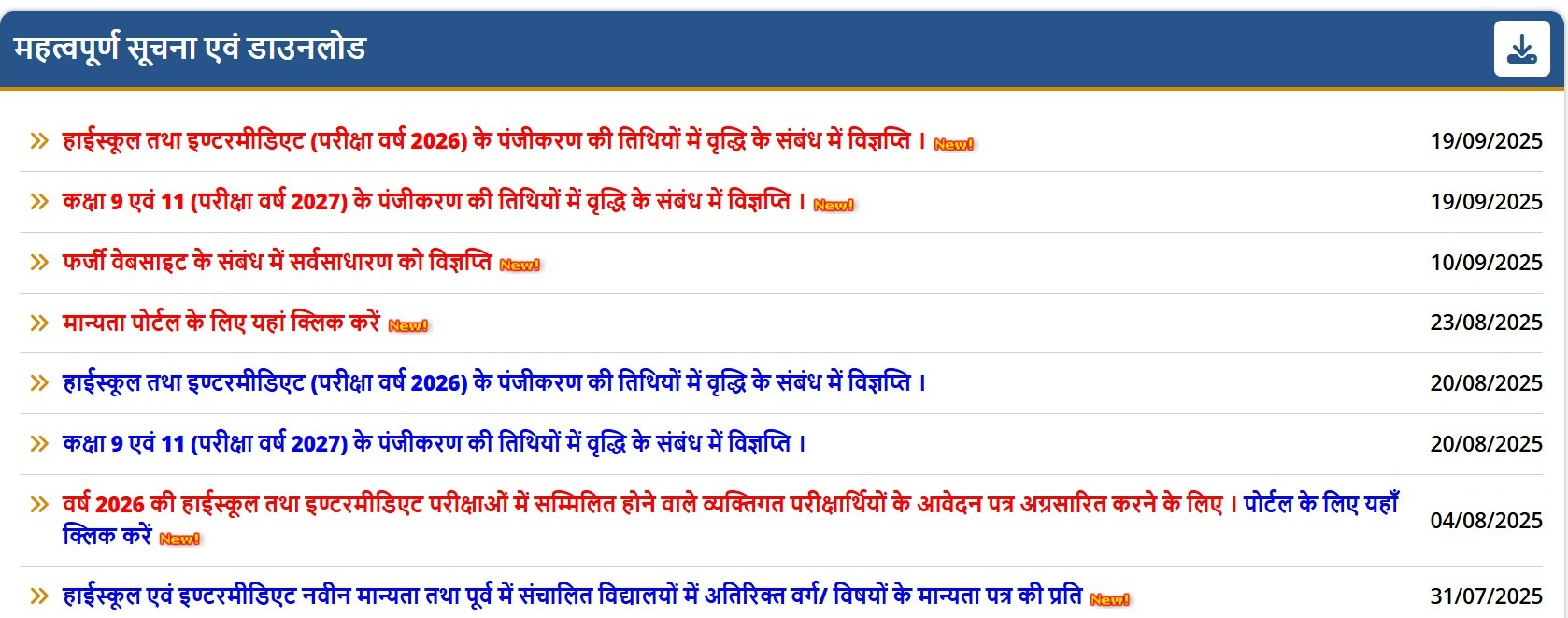 महत्वपूर्ण सूचना एवं डाउनलोड

» हाईस्कूल तथा इण्टरमीडिएट (परीक्षा वर्ष 2026) के पंजीकरण की तिथियों में वृद्धि के संबंध में विज्ञप्ति। New! 19/09/2025

» कक्षा 9 एवं 11 (परीक्षा वर्ष 2027) के पंजीकरण की तिथियों में वृद्धि के संबंध में विज्ञप्ति। New! 19/09/2025

» फर्जी वेबसाइट के संबंध में सर्वसाधारण को विज्ञप्ति New! 10/09/2025

» मान्यता पोर्टल के लिए यहां क्लिक करें New! 23/08/2025

» हाईस्कूल तथा इण्टरमीडिएट (परीक्षा वर्ष 2026) के पंजीकरण की तिथियों में वृद्धि के संबंध में विज्ञप्ति। 20/08/2025

» कक्षा 9 एवं 11 (परीक्षा वर्ष 2027) के पंजीकरण की तिथियों में वृद्धि के संबंध में विज्ञप्ति। 20/08/2025

» वर्ष 2026 की हाईस्कूल तथा इण्टरमीडिएट परीक्षाओं में सम्मिलित होने वाले व्यक्तिगत परीक्षार्थियों के आवेदन पत्र अग्रसारित करने के लिए। पोर्टल के लिए यहाँ क्लिक करें New! 04/08/2025

» हाईस्कूल एवं इण्टरमीडिएट नवीन मान्यता तथा पूर्व में संचालित विद्यालयों में अतिरिक्त वर्ग/ विषयों के मान्यता पत्र की प्रति New! 31/07/2025